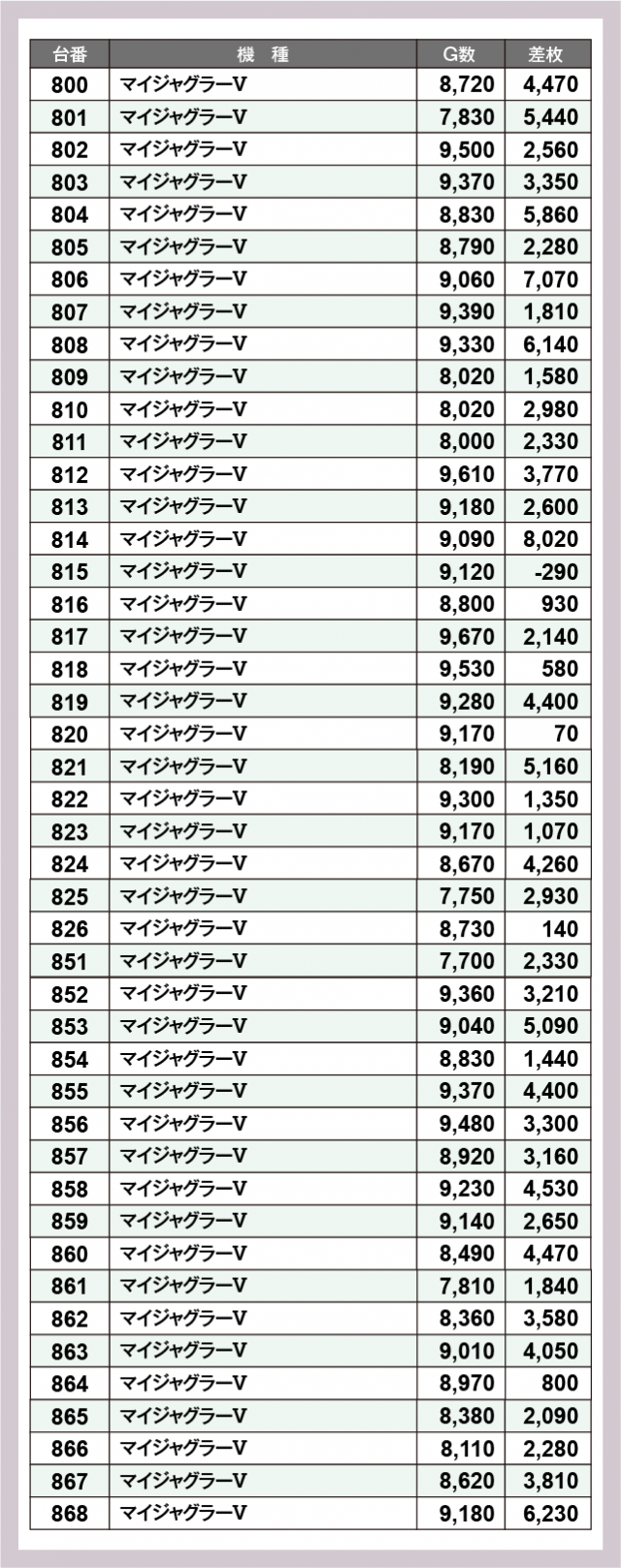 | 台番 | 機　種 | G数 | 差枚 |
|---|---|---|---|
| 800 | マイジャグラーV | 8,720 | 4,470 |
| 801 | マイジャグラーV | 7,830 | 5,440 |
| 802 | マイジャグラーV | 9,500 | 2,560 |
| 803 | マイジャグラーV | 9,370 | 3,350 |
| 804 | マイジャグラーV | 8,830 | 5,860 |
| 805 | マイジャグラーV | 8,790 | 2,280 |
| 806 | マイジャグラーV | 9,060 | 7,070 |
| 807 | マイジャグラーV | 9,390 | 1,810 |
| 808 | マイジャグラーV | 9,330 | 6,140 |
| 809 | マイジャグラーV | 8,020 | 1,580 |
| 810 | マイジャグラーV | 8,020 | 2,980 |
| 811 | マイジャグラーV | 8,000 | 2,330 |
| 812 | マイジャグラーV | 9,610 | 3,770 |
| 813 | マイジャグラーV | 9,180 | 2,600 |
| 814 | マイジャグラーV | 9,090 | 8,020 |
| 815 | マイジャグラーV | 9,120 | -290 |
| 816 | マイジャグラーV | 8,800 | 930 |
| 817 | マイジャグラーV | 9,670 | 2,140 |
| 818 | マイジャグラーV | 9,530 | 580 |
| 819 | マイジャグラーV | 9,280 | 4,400 |
| 820 | マイジャグラーV | 9,170 | 70 |
| 821 | マイジャグラーV | 8,190 | 5,160 |
| 822 | マイジャグラーV | 9,300 | 1,350 |
| 823 | マイジャグラーV | 9,170 | 1,070 |
| 824 | マイジャグラーV | 8,670 | 4,260 |
| 825 | マイジャグラーV | 7,750 | 2,930 |
| 826 | マイジャグラーV | 8,730 | 140 |
| 851 | マイジャグラーV | 7,700 | 2,330 |
| 852 | マイジャグラーV | 9,360 | 3,210 |
| 853 | マイジャグラーV | 9,040 | 5,090 |
| 854 | マイジャグラーV | 8,830 | 1,440 |
| 855 | マイジャグラーV | 9,370 | 4,400 |
| 856 | マイジャグラーV | 9,480 | 3,300 |
| 857 | マイジャグラーV | 8,920 | 3,160 |
| 858 | マイジャグラーV | 9,230 | 4,530 |
| 859 | マイジャグラーV | 9,140 | 2,650 |
| 860 | マイジャグラーV | 8,490 | 4,470 |
| 861 | マイジャグラーV | 7,810 | 1,840 |
| 862 | マイジャグラーV | 8,360 | 3,580 |
| 863 | マイジャグラーV | 9,010 | 4,050 |
| 864 | マイジャグラーV | 8,970 | 800 |
| 865 | マイジャグラーV | 8,380 | 2,090 |
| 866 | マイジャグラーV | 8,110 | 2,280 |
| 867 | マイジャグラーV | 8,620 | 3,810 |
| 868 | マイジャグラーV | 9,180 | 6,230 |